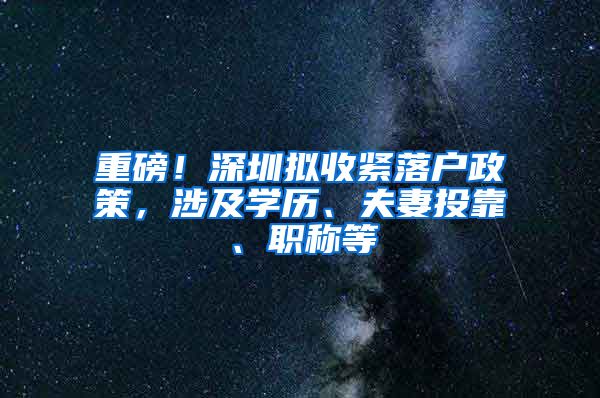 重磅！深圳拟收紧落户政策，涉及学历、夫妻投靠、职称等